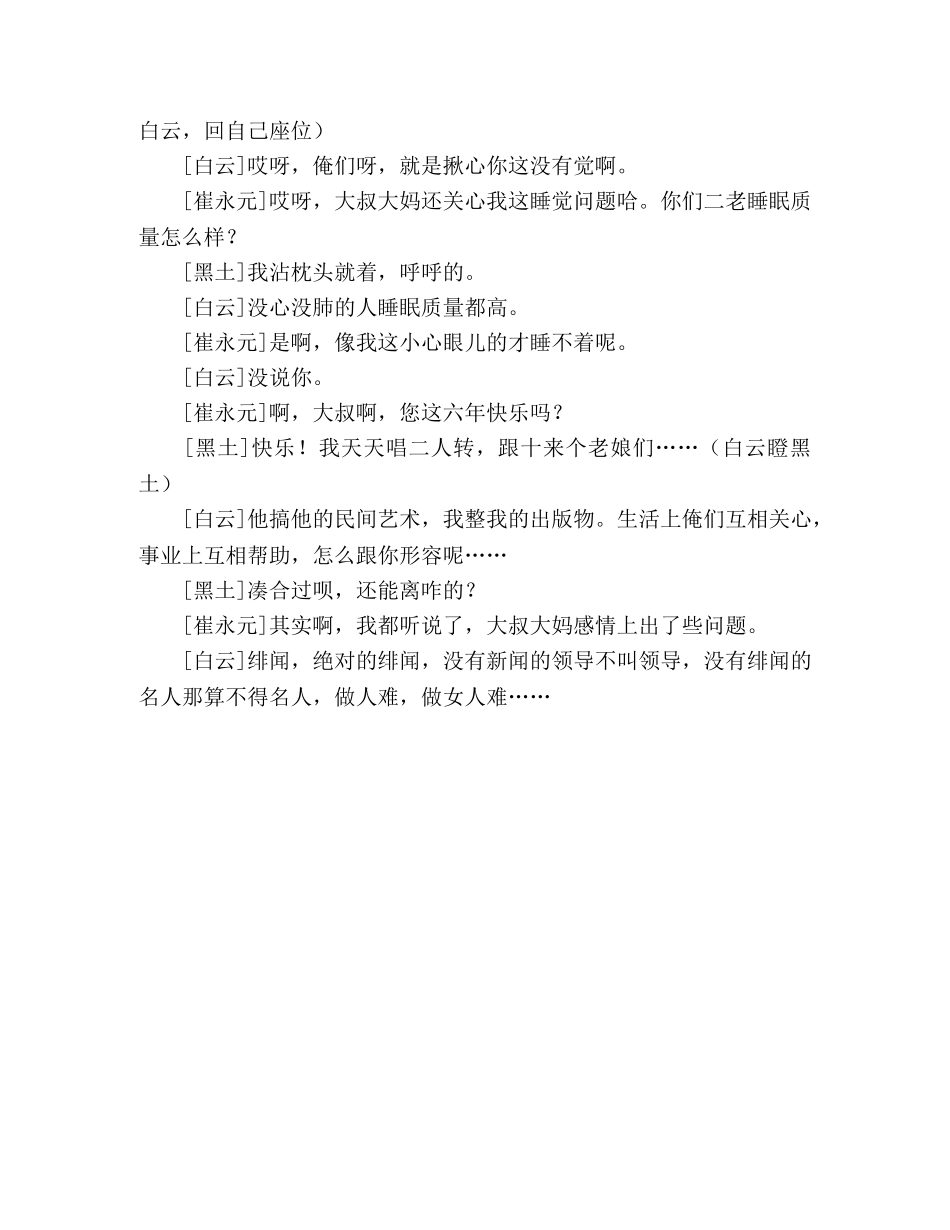 白云，回自己座位）

[白云]哎呀，俺们呀，就是揪心你这没有觉啊。

[崔永元]哎呀，大叔大妈还关心我这睡觉问题哈。你们二老睡眠质量怎么样？

[黑土]我沾枕头就着，呼呼的。

[白云]没心没肺的人睡眠质量都高。

[崔永元]是啊，像我这小心眼儿的才睡不着呢。

[白云]没说你。

[崔永元]啊，大叔啊，您这六年快乐吗？

[黑土]快乐！我天天唱二人转，跟十来个老娘们……（白云瞪黑土）

[白云]他搞他的民间艺术，我整我的出版物。生活上俺们互相关心，事业上互相帮助，怎么跟你形容呢……

[黑土]凑合过呗，还能离咋的？

[崔永元]其实啊，我都听说了，大叔大妈感情上出了些问题。

[白云]绯闻，绝对的绯闻，没有新闻的领导不叫领导，没有绯闻的名人那算不得名人，做人难，做女人难……